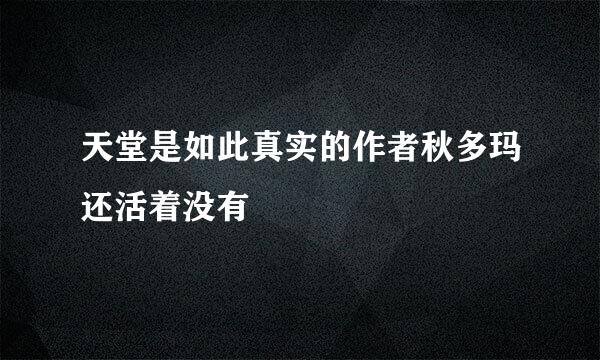 天堂是如此真实的作者秋多玛还活着没有